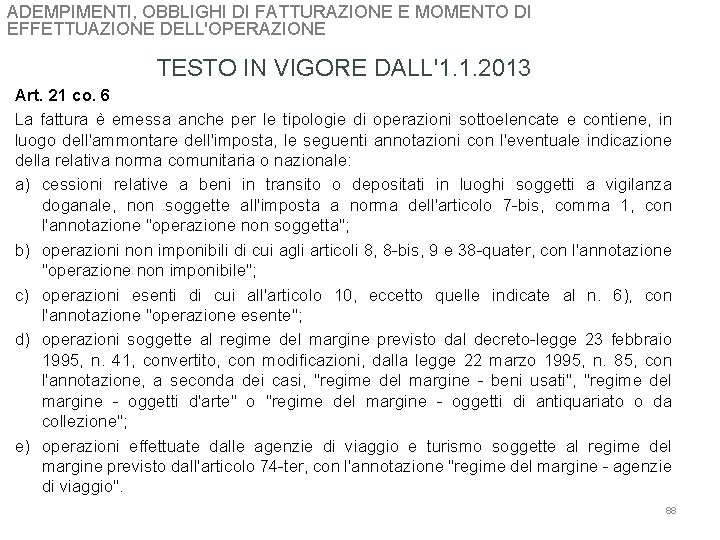 ADEMPIMENTI, OBBLIGHI DI FATTURAZIONE E MOMENTO DI EFFETTUAZIONE DELL'OPERAZIONE

TESTO IN VIGORE DALL'1.1.2013

Art. 21 co. 6

La fattura è emessa anche per le tipologie di operazioni sottoelencate e contiene, in luogo dell'ammontare dell'imposta, le seguenti annotazioni con l'eventuale indicazione della relativa norma comunitaria o nazionale:

a) cessioni relative a beni in transito o depositati in luoghi soggetti a vigilanza doganale, non soggette all'imposta a norma dell'articolo 7-bis, comma 1, con l'annotazione "operazione non soggetta";

b) operazioni non imponibili di cui agli articoli 8, 8-bis, 9 e 38-quater, con l'annotazione "operazione non imponibile";

c) operazioni esenti di cui all'articolo 10, eccetto quelle indicate al n. 6), con l'annotazione "operazione esente";

d) operazioni soggette al regime del margine previsto dal decreto-legge 23 febbraio 1995, n. 41, convertito, con modificazioni, dalla legge 22 marzo 1995, n. 85, con l'annotazione, a seconda dei casi, "regime del margine - beni usati", "regime del margine - oggetti d'arte" o "regime del margine - oggetti di antiquariato o da collezione";

e) operazioni effettuate dalle agenzie di viaggio e turismo soggette al regime del margine previsto dall'articolo 74-ter, con l'annotazione "regime del margine - agenzie di viaggio".

88